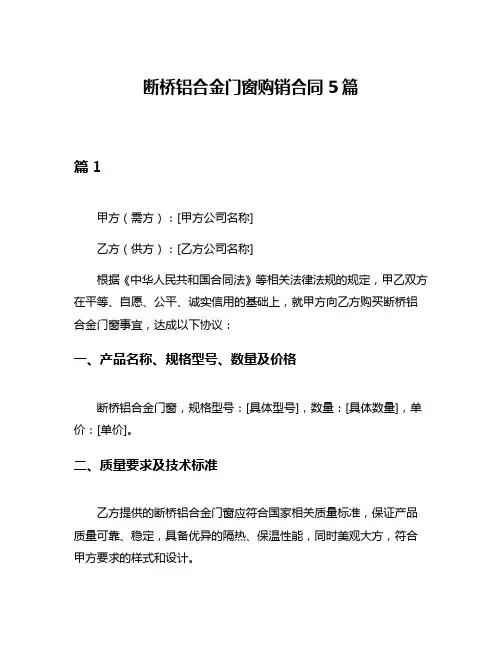 断桥铝合金门窗购销合同 5 篇

篇 1

甲方（需方）：[甲方公司名称]

乙方（供方）：[乙方公司名称]

根据《中华人民共和国合同法》等相关法律法规的规定，甲乙双方在平等、自愿、公平、诚实信用的基础上，就甲方向乙方购买断桥铝合金门窗事宜，达成以下协议：

一、产品名称、规格型号、数量及价格

断桥铝合金门窗，规格型号：[具体型号]，数量：[具体数量]，单价：[单价]。

二、质量要求及技术标准

乙方提供的断桥铝合金门窗应符合国家相关质量标准，保证产品质量可靠、稳定，具备优异的隔热、保温性能，同时美观大方，符合甲方要求的样式和设计。